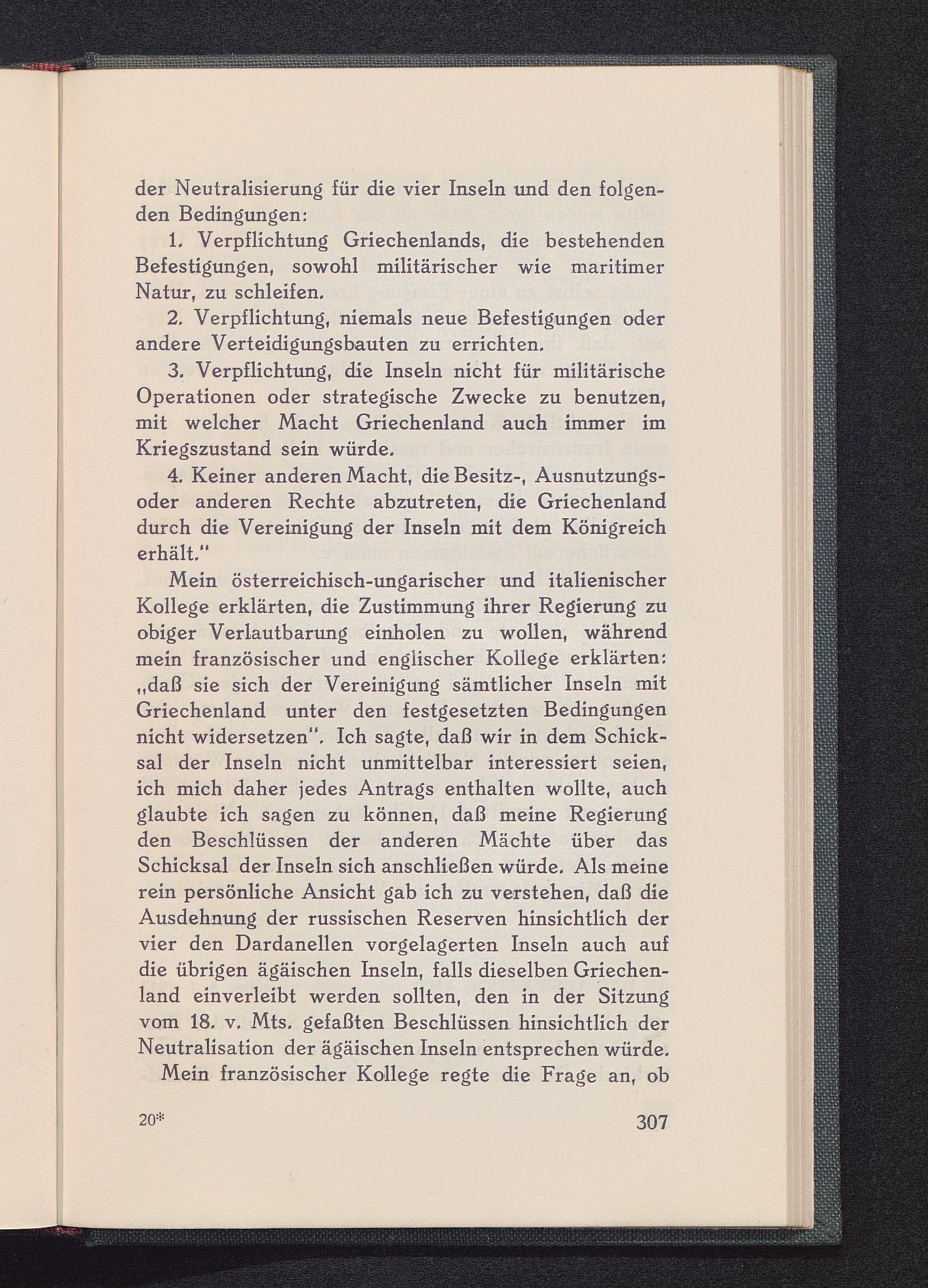 der Neutralisierung für die vier Inseln und den folgenden Bedingungen:

1. Verpflichtung Griechenlands, die bestehenden Befestigungen, sowohl militärischer wie maritimer Natur, zu schleifen.

2. Verpflichtung, niemals neue Befestigungen oder andere Verteidigungsbauten zu errichten.

3. Verpflichtung, die Inseln nicht für militärische Operationen oder strategische Zwecke zu benutzen, mit welcher Macht Griechenland auch immer im Kriegszustand sein würde.

4. Keiner anderen Macht, die Besitz-, Ausnutzungs- oder anderen Rechte abzutreten, die Griechenland durch die Vereinigung der Inseln mit dem Königreich erhält."

Mein österreichisch-ungarischer und italienischer Kollege erklärten, die Zustimmung ihrer Regierung zu obiger Verlautbarung einholen zu wollen, während mein französischer und englischer Kollege erklärten: „daß sie sich der Vereinigung sämtlicher Inseln mit Griechenland unter den festgesetzten Bedingungen nicht widersetzen". Ich sagte, daß wir in dem Schicksal der Inseln nicht unmittelbar interessiert seien, ich mich daher jedes Antrags enthalten wollte, auch glaubte ich sagen zu können, daß meine Regierung den Beschlüssen der anderen Mächte über das Schicksal der Inseln sich anschließen würde. Als meine rein persönliche Ansicht gab ich zu verstehen, daß die Ausdehnung der russischen Reserven hinsichtlich der vier den Dardanellen vorgelagerten Inseln auch auf die übrigen ägäischen Inseln, falls dieselben Griechenland einverleibt werden sollten, den in der Sitzung vom 18. v. Mts. gefaßten Beschlüssen hinsichtlich der Neutralisation der ägäischen Inseln entsprechen würde.

Mein französischer Kollege regte die Frage an, ob

20*

307